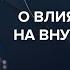 О ВЛИЯ
НА ВНУ